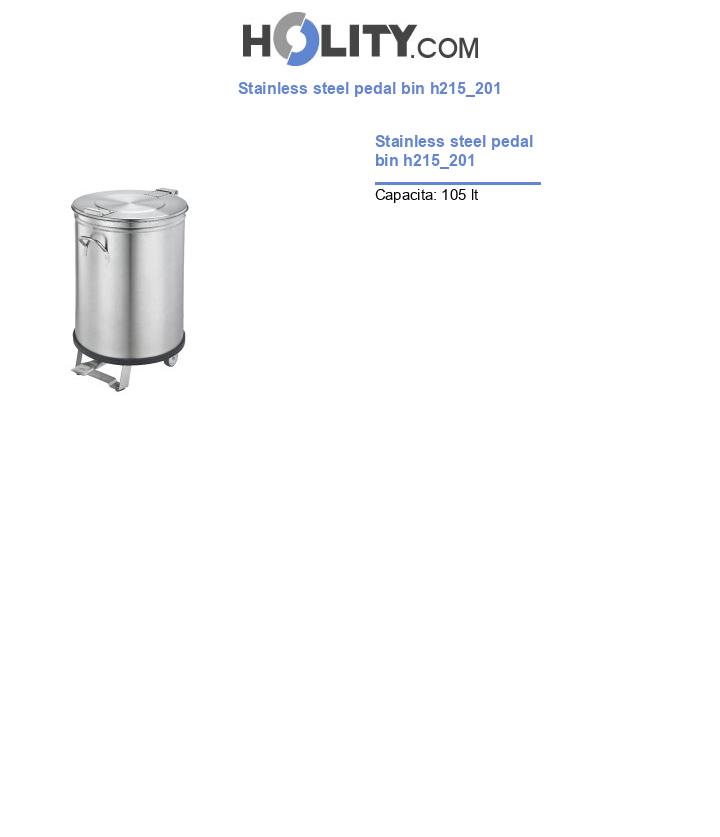 HOLITY.COM

Stainless steel pedal bin h215_201

Stainless steel pedal bin h215_201

Capacita: 105 lt